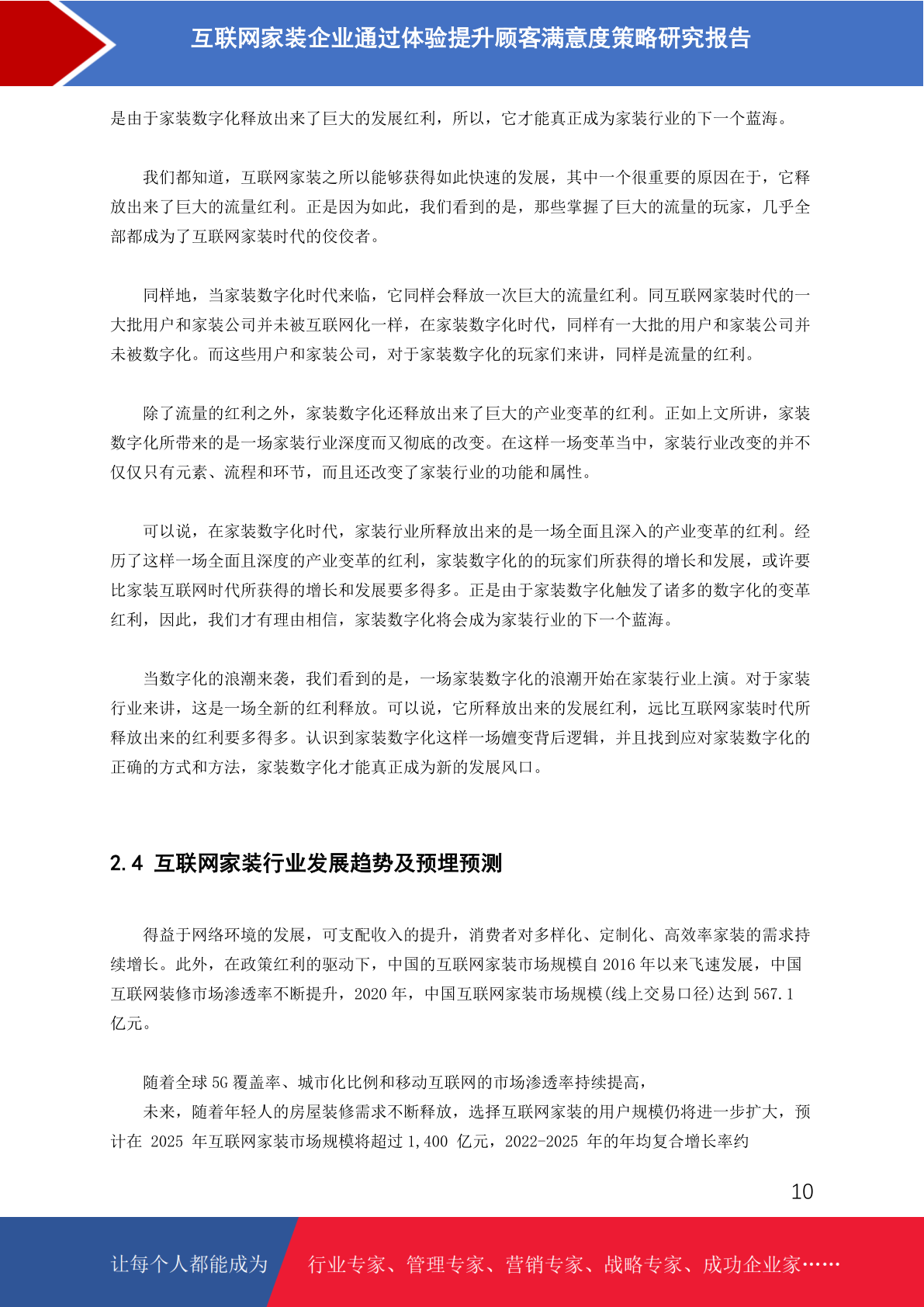 互联网家装企业通过体验提升顾客满意度策略研究报告

是由于家装数字化释放出来了巨大的发展红利，所以，它才能真正成为家装行业的下一个蓝海。

我们都知道，互联网家装之所以能够获得如此快速的发展，其中一个很重要的原因在于，它释放出来了巨大的流量红利。正是因为如此，我们看到的是，那些掌握了巨大的流量的玩家，几乎全部都成为了互联网家装时代的佼佼者。

同样地，当家装数字化时代来临，它同样会释放一次巨大的流量红利。同互联网家装时代的一大批用户和家装公司并未被互联网化一样，在家装数字化时代，同样有一大批的用户和家装公司并未被数字化。而这些用户和家装公司，对于家装数字化的玩家们来讲，同样是流量的红利。

除了流量的红利之外，家装数字化还释放出来了巨大的产业变革的红利。正如上文所讲，家装数字化所带来的是一场家装行业深度而又彻底的改变。在这样一场变革当中，家装行业改变的并不仅仅只有元素、流程和环节，而且还改变了家装行业的功能和属性。

可以说，在家装数字化时代，家装行业所释放出来的是一场全面且深入的产业变革的红利。经历了这样一场全面且深度的产业变革的红利，家装数字化的的玩家们所获得的增长和发展，或许要比家装互联网时代所获得的增长和发展要多得多。正是由于家装数字化触发了诸多的数字化的变革红利，因此，我们才有理由相信，家装数字化将会成为家装行业的下一个蓝海。

当数字化的浪潮来袭，我们看到的是，一场家装数字化的浪潮开始在家装行业上演。对于家装行业来讲，这是一场全新的红利释放。可以说，它所释放出来的发展红利，远比互联网家装时代所释放出来的红利要多得多。认识到家装数字化这样一场嬗变背后逻辑，并且找到应对家装数字化的正确的方式和方法，家装数字化才能真正成为新的发展风口。

2.4 互联网家装行业发展趋势及预埋预测

得益于网络环境的发展，可支配收入的提升，消费者对多样化、定制化、高效率家装的需求持续增长。此外，在政策红利的驱动下，中国的互联网家装市场规模自 2016 年以来飞速发展，中国互联网装修市场渗透率不断提升，2020 年，中国互联网家装市场规模(线上交易口径)达到 567.1 亿元。

随着全球 5G 覆盖率、城市化比例和移动互联网的市场渗透率持续提高，
未来，随着年轻人的房屋装修需求不断释放，选择互联网家装的用户规模仍将进一步扩大，预计在 2025 年互联网家装市场规模将超过 1,400 亿元，2022-2025 年的年均复合增长率约

10

让每个人都能成为 行业专家、管理专家、营销专家、战略专家、成功企业家……